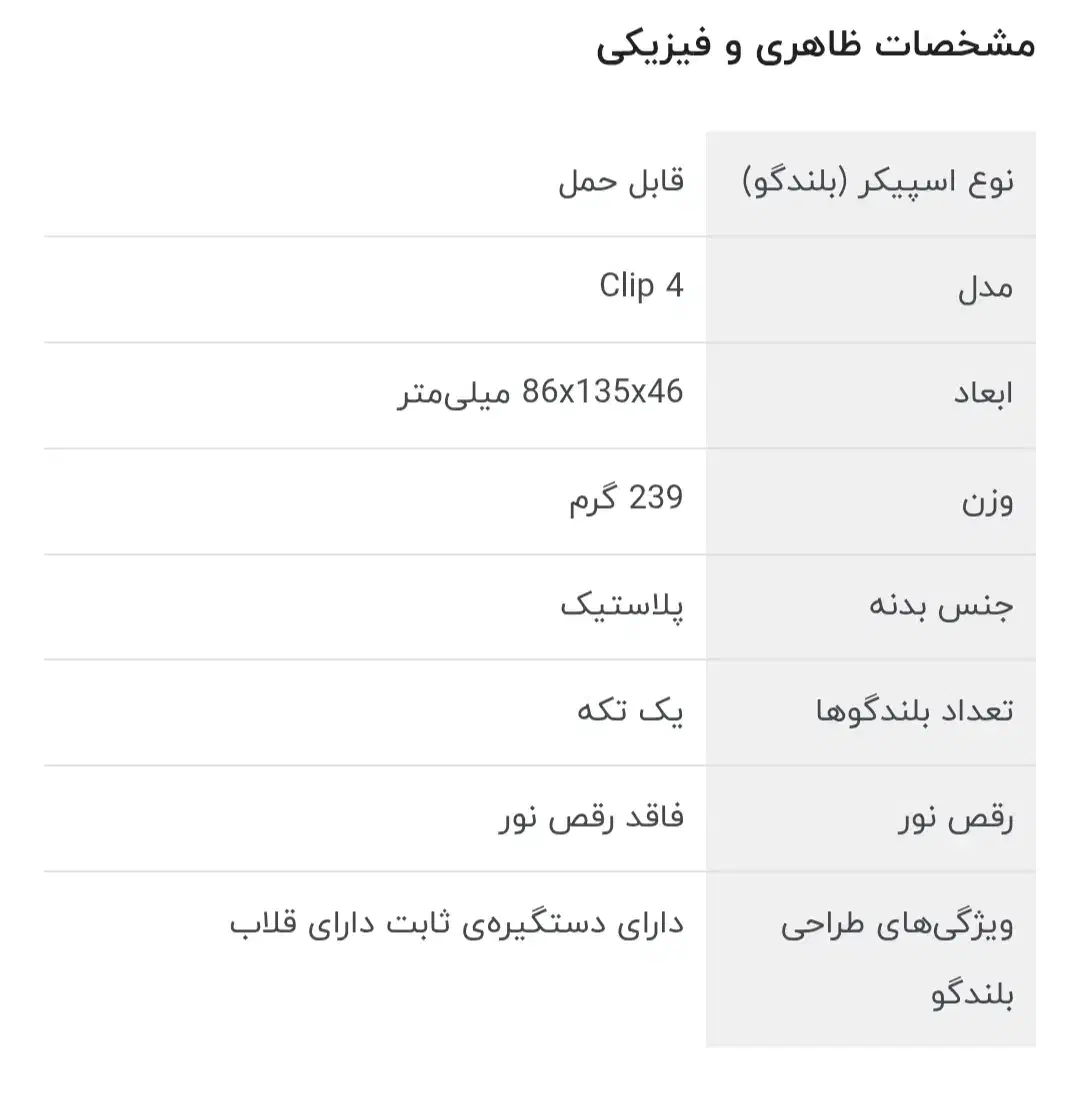 مشخصات ظاهری و فیزیکی

| | |
|---|---|
| نوع اسپیکر (بلندگو) | قابل حمل |
| مدل | Clip 4 |
| ابعاد | 86x135x46 میلی‌متر |
| وزن | 239 گرم |
| جنس بدنه | پلاستیک |
| تعداد بلندگوها | یک تکه |
| رقص نور | فاقد رقص نور |
| ویژگی‌های طراحی بلندگو | دارای دستگیره‌ی ثابت دارای قلاب |